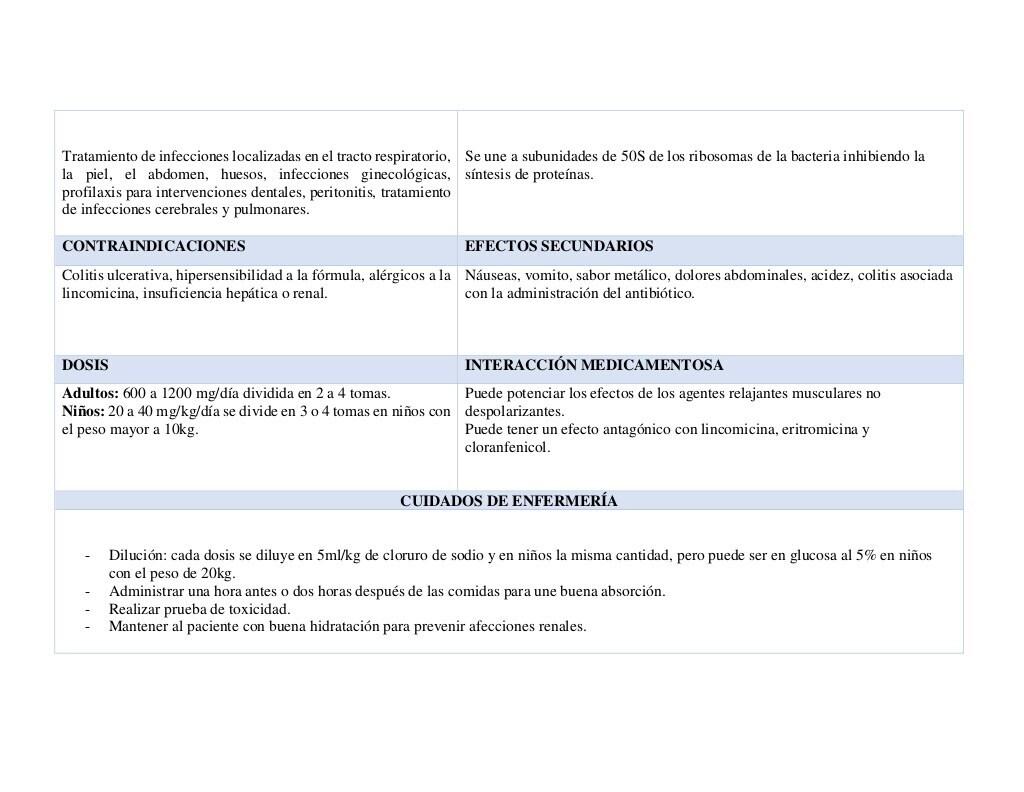 | Tratamiento de infecciones localizadas en el tracto respiratorio, la piel, el abdomen, huesos, infecciones ginecológicas, profilaxis para intervenciones dentales, peritonitis, tratamiento de infecciones cerebrales y pulmonares. | Se une a subunidades de 50S de los ribosomas de la bacteria inhibiendo la síntesis de proteínas. |
|---|---|
| **CONTRAINDICACIONES** | **EFECTOS SECUNDARIOS** |
| Colitis ulcerativa, hipersensibilidad a la fórmula, alérgicos a la lincomicina, insuficiencia hepática o renal. | Náuseas, vomito, sabor metálico, dolores abdominales, acidez, colitis asociada con la administración del antibiótico. |
| **DOSIS** | **INTERACCIÓN MEDICAMENTOSA** |
| **Adultos:** 600 a 1200 mg/día dividida en 2 a 4 tomas. **Niños:** 20 a 40 mg/kg/día se divide en 3 o 4 tomas en niños con el peso mayor a 10kg. | Puede potenciar los efectos de los agentes relajantes musculares no despolarizantes. Puede tener un efecto antagónico con lincomicina, eritromicina y cloranfenicol. |

**CUIDADOS DE ENFERMERÍA**

- Dilución: cada dosis se diluye en 5ml/kg de cloruro de sodio y en niños la misma cantidad, pero puede ser en glucosa al 5% en niños con el peso de 20kg.
- Administrar una hora antes o dos horas después de las comidas para une buena absorción.
- Realizar prueba de toxicidad.
- Mantener al paciente con buena hidratación para prevenir afecciones renales.